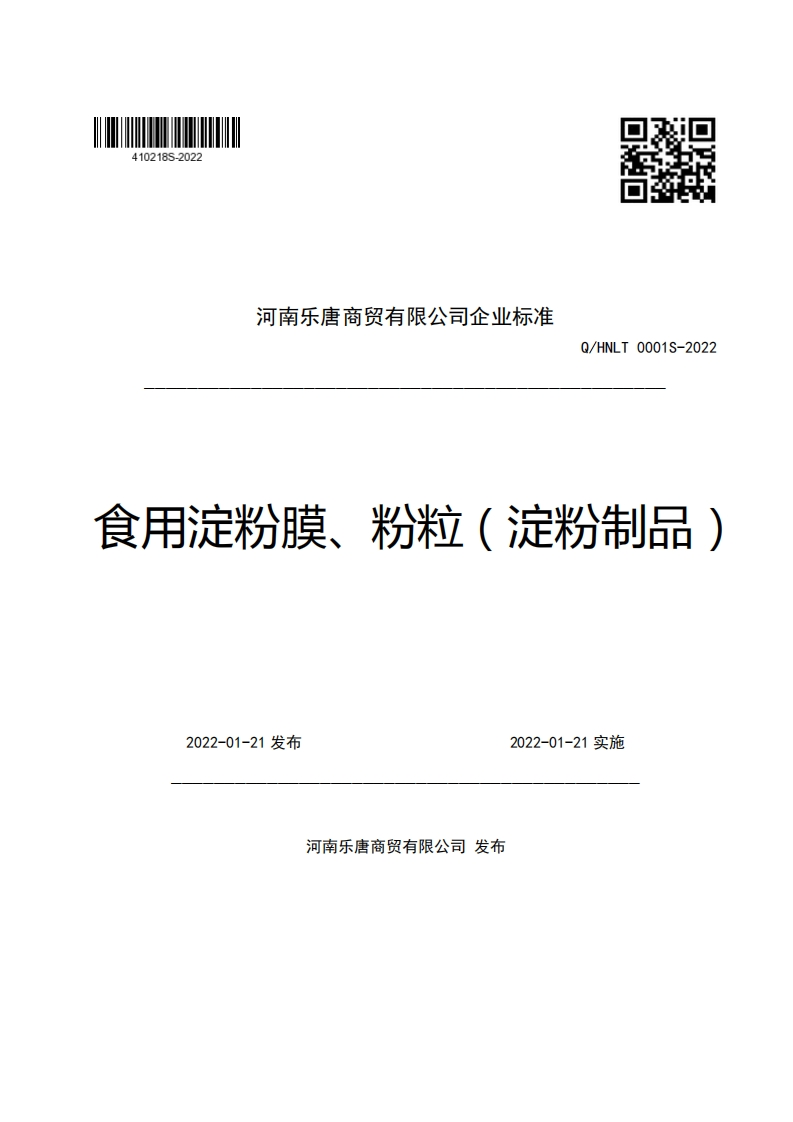 410218S-2022

河南乐唐商贸有限公司企业标准

Q/HNLT 0001S-2022

食用淀粉膜、粉粒（淀粉制品）

2022-01-21 发布

2022-01-21 实施

河南乐唐商贸有限公司 发布